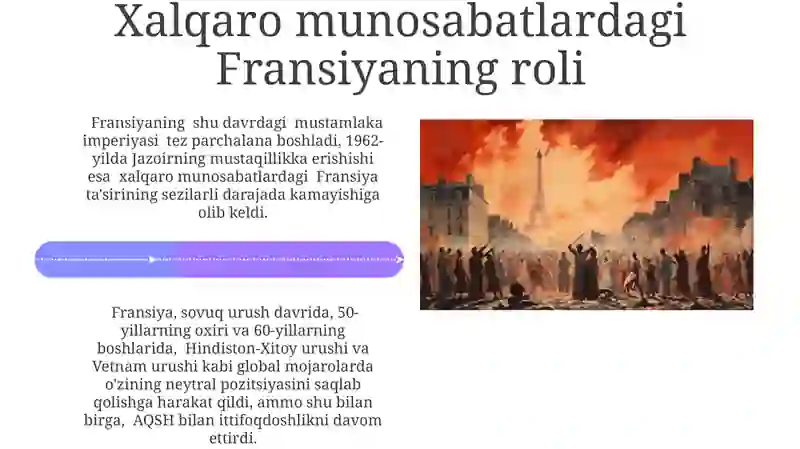 Xalqaro munosabatlardagi Fransiyaning roli

Fransiyaning shu davrdagi mustamlaka imperiyasi tez parchalana boshladi, 1962-yilda Jazoirning mustaqillikka erishishi esa xalqaro munosabatlardagi Fransiya ta'sirining sezilarli darajada kamayishiga olib keldi.

Fransiya, sovuq urush davrida, 50-yillarning oxiri va 60-yillarning boshlarida, Hindiston-Xitoy urushi va Vetnam urushi kabi global mojarolarda o'zining neytral pozitsiyasini saqlab qolishga harakat qildi, ammo shu bilan birga, AQSH bilan ittifoqdoshlikni davom ettirdi.